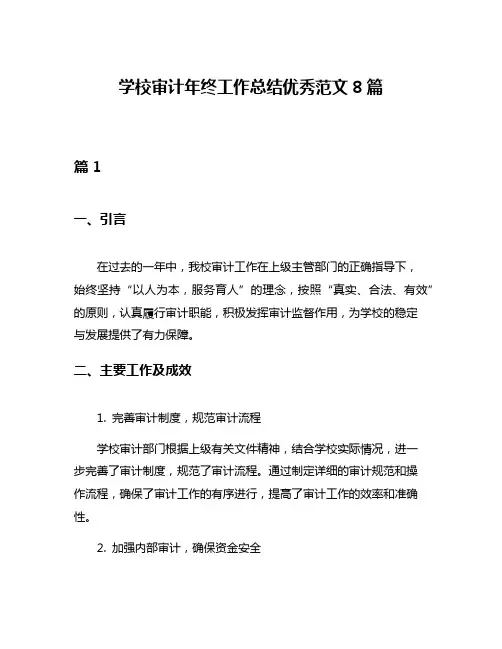 学校审计年终工作总结优秀范文 8 篇

篇 1

一、引言

在过去的一年中，我校审计工作在上级主管部门的正确指导下，始终坚持“以人为本，服务育人”的理念，按照“真实、合法、有效”的原则，认真履行审计职能，积极发挥审计监督作用，为学校的稳定与发展提供了有力保障。

二、主要工作及成效

1. 完善审计制度，规范审计流程

学校审计部门根据上级有关文件精神，结合学校实际情况，进一步完善了审计制度，规范了审计流程。通过制定详细的审计规范和操作流程，确保了审计工作的有序进行，提高了审计工作的效率和准确性。

2. 加强内部审计，确保资金安全